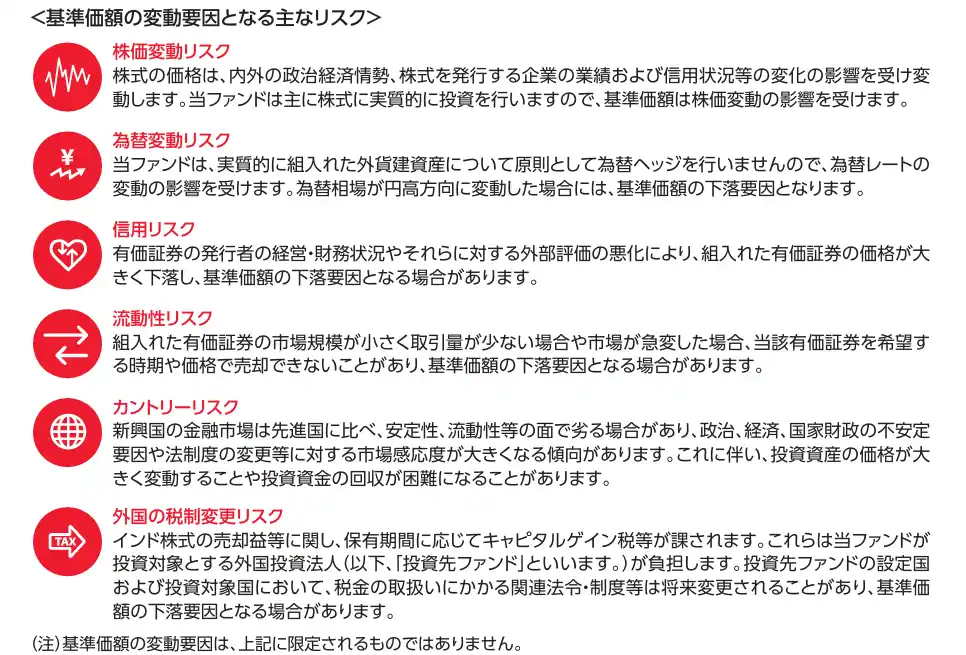 <基準価額の変動要因となる主なリスク>

株価変動リスク
株式の価格は、内外の政治経済情勢、株式を発行する企業の業績および信用状況等の変化の影響を受け変動します。当ファンドは主に株式に実質的に投資を行いますので、基準価額は株価変動の影響を受けます。

¥
為替変動リスク
当ファンドは、実質的に組入れた外貨建資産について原則として為替ヘッジを行いませんので、為替レートの変動の影響を受けます。為替相場が円高方向に変動した場合には、基準価額の下落要因となります。

信用リスク
有価証券の発行者の経営・財務状況やそれらに対する外部評価の悪化により、組入れた有価証券の価格が大きく下落し、基準価額の下落要因となる場合があります。

流動性リスク
組入れた有価証券の市場規模が小さく取引量が少ない場合や市場が急変した場合、当該有価証券を希望する時期や価格で売却できないことがあり、基準価額の下落要因となる場合があります。

カントリーリスク
新興国の金融市場は先進国に比べ、安定性、流動性等の面で劣る場合があり、政治、経済、国家財政の不安定要因や法制度の変更等に対する市場感応度が大きくなる傾向があります。これに伴い、投資資産の価格が大きく変動することや投資資金の回収が困難になることがあります。

TAX
外国の税制変更リスク
インド株式の売却益等に関し、保有期間に応じてキャピタルゲイン税等が課されます。これらは当ファンドが投資対象とする外国投資法人(以下、「投資先ファンド」といいます。)が負担します。投資先ファンドの設定国および投資対象国において、税金の取扱いにかかる関連法令・制度等は将来変更されることがあり、基準価額の下落要因となる場合があります。

(注)基準価額の変動要因は、上記に限定されるものではありません。